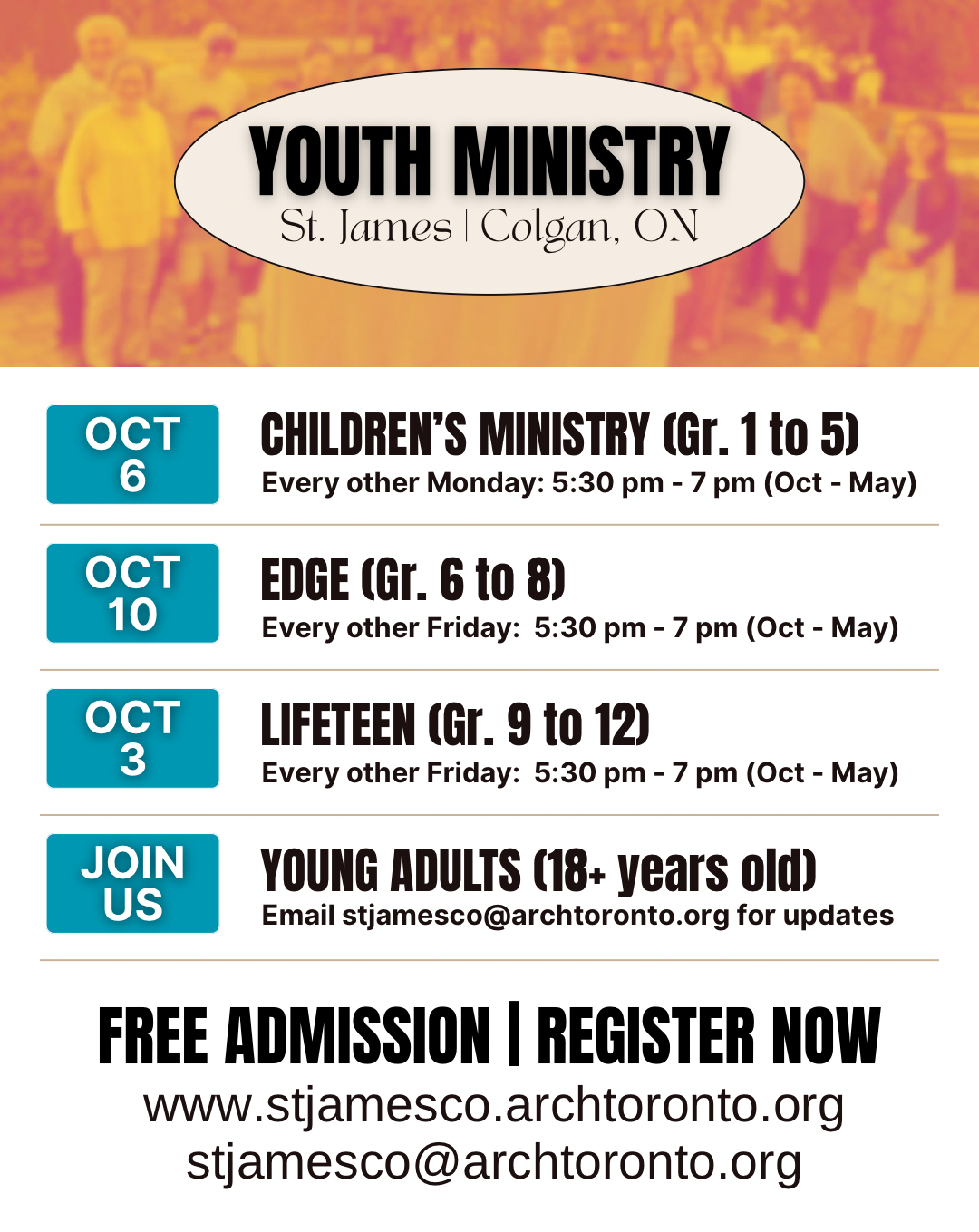 YOUTH MINISTRY
St. James | Colgan, ON

OCT 6

CHILDREN'S MINISTRY (Gr. 1 to 5)
Every other Monday: 5:30 pm - 7 pm (Oct - May)

OCT 10

EDGE (Gr. 6 to 8)
Every other Friday: 5:30 pm - 7 pm (Oct - May)

OCT 3

LIFETEEN (Gr. 9 to 12)
Every other Friday: 5:30 pm - 7 pm (Oct - May)

JOIN US

YOUNG ADULTS (18+ years old)
Email stjamesco@archtoronto.org for updates

FREE ADMISSION | REGISTER NOW
www.stjamesco.archtoronto.org
stjamesco@archtoronto.org